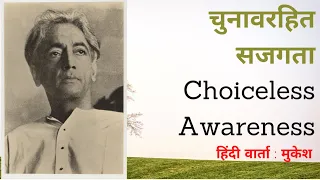 चुनावरहित
सजगता
Choiceless
Awareness
हिंदी वार्ता : मुकेश